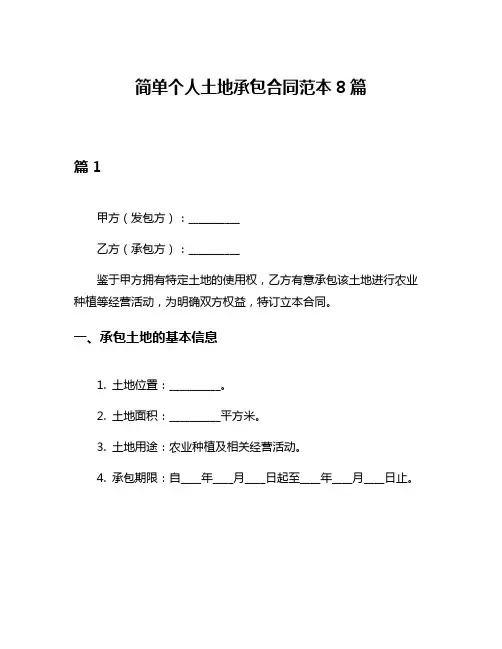 简单个人土地承包合同范本 8 篇

篇 1

甲方（发包方）：__________

乙方（承包方）：__________

鉴于甲方拥有特定土地的使用权，乙方有意承包该土地进行农业种植等经营活动，为明确双方权益，特订立本合同。

一、承包土地的基本信息

1. 土地位置：__________。

2. 土地面积：__________平方米。

3. 土地用途：农业种植及相关经营活动。

4. 承包期限：自____年____月____日起至____年____月____日止。